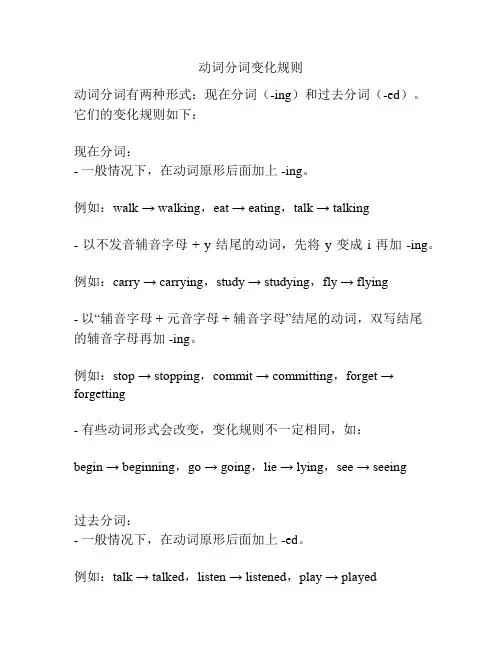 动词分词变化规则

动词分词有两种形式：现在分词（-ing）和过去分词（-ed）。它们的变化规则如下：

现在分词：
- 一般情况下，在动词原形后面加上 -ing。

例如：walk → walking，eat → eating，talk → talking

- 以不发音辅音字母 + y 结尾的动词，先将 y 变成 i 再加 -ing。

例如：carry → carrying，study → studying，fly → flying

- 以“辅音字母 + 元音字母 + 辅音字母”结尾的动词，双写结尾的辅音字母再加 -ing。

例如：stop → stopping，commit → committing，forget → forgetting

- 有些动词形式会改变，变化规则不一定相同，如：

begin → beginning，go → going，lie → lying，see → seeing

过去分词：
- 一般情况下，在动词原形后面加上 -ed。

例如：talk → talked，listen → listened，play → played